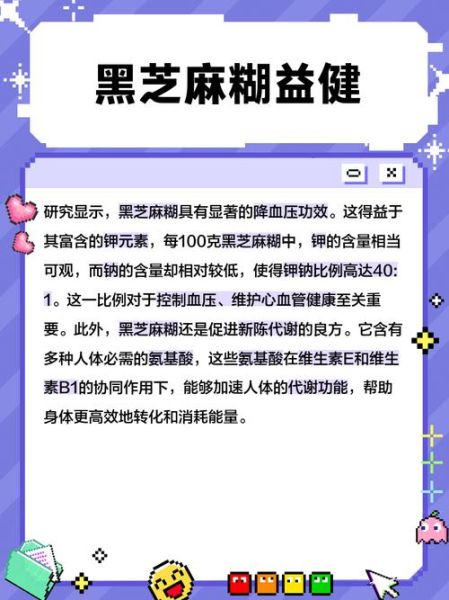 黑芝麻糊益健

研究显示，黑芝麻糊具有显著的降血压功效。这得益于其富含的钾元素，每100克黑芝麻糊中，钾的含量相当可观，而钠的含量却相对较低，使得钾钠比例高达40:1。这一比例对于控制血压、维护心血管健康至关重要。此外，黑芝麻糊还是促进新陈代谢的良方。它含有多种人体必需的氨基酸，这些氨基酸在维生素E和维生素B1的协同作用下，能够加速人体的代谢功能，帮助身体更高效地转化和消耗能量。